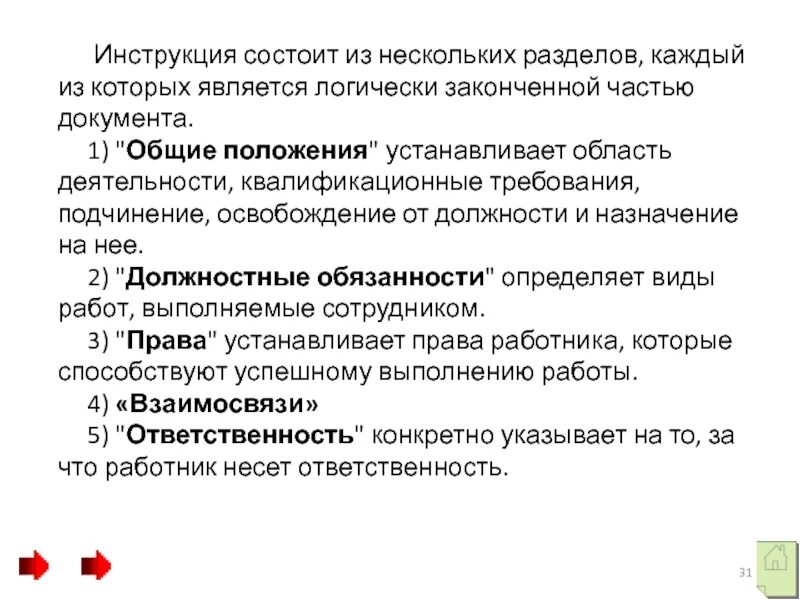 Инструкция состоит из нескольких разделов, каждый из которых является логически законченной частью документа.

1) "Общие положения" устанавливает область деятельности, квалификационные требования, подчинение, освобождение от должности и назначение на нее.

2) "Должностные обязанности" определяет виды работ, выполняемые сотрудником.

3) "Права" устанавливает права работника, которые способствуют успешному выполнению работы.

4) «Взаимосвязи»

5) "Ответственность" конкретно указывает на то, за что работник несет ответственность.

31